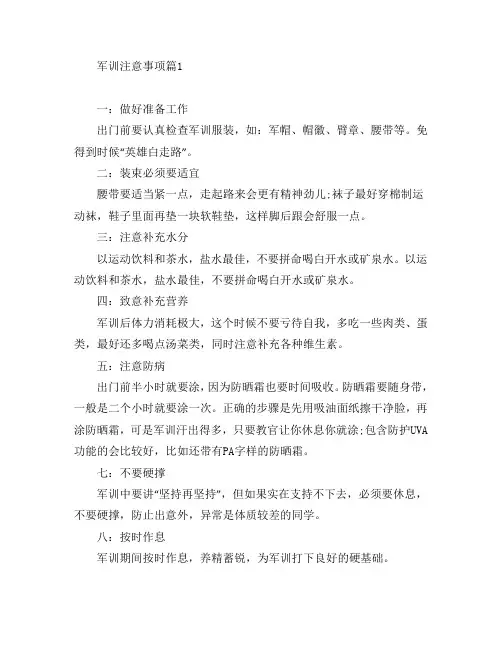 军训注意事项篇1

一：做好准备工作

出门前要认真检查军训服装，如：军帽、帽徽、臂章、腰带等。免得到时候“英雄白走路”。

二：装束必须要适宜

腰带要适当紧一点，走起路来会更有精神劲儿;袜子最好穿棉制运动袜，鞋子里面再垫一块软鞋垫，这样脚后跟会舒服一点。

三：注意补充水分

以运动饮料和茶水，盐水最佳，不要拼命喝白开水或矿泉水。以运动饮料和茶水，盐水最佳，不要拼命喝白开水或矿泉水。

四：致意补充营养

军训后体力消耗极大，这个时候不要亏待自我，多吃一些肉类、蛋类，最好还多喝点汤菜类，同时注意补充各种维生素。

五：注意防病

出门前半小时就要涂，因为防晒霜也要时间吸收。防晒霜要随身带，一般是二个小时就要涂一次。正确的步骤是先用吸油面纸擦干净脸，再涂防晒霜，可是军训汗出得多，只要教官让你休息你就涂;包含防护UVA功能的会比较好，比如还带有PA字样的防晒霜。

七：不要硬撑

军训中要讲“坚持再坚持”，但如果实在支持不下去，必须要休息，不要硬撑，防止出意外，异常是体质较差的同学。

八：按时作息

军训期间按时作息，养精蓄锐，为军训打下良好的硬基础。